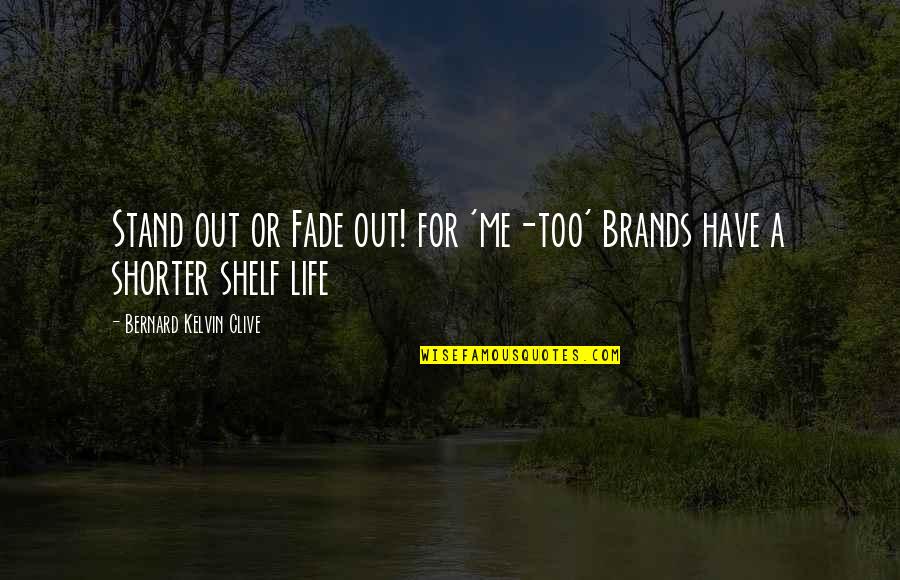 Stand out or Fade out! for 'me-too' Brands have a shorter shelf life

- Bernard Kelvin Clive

WISEFAMOUSQUOTES.COM